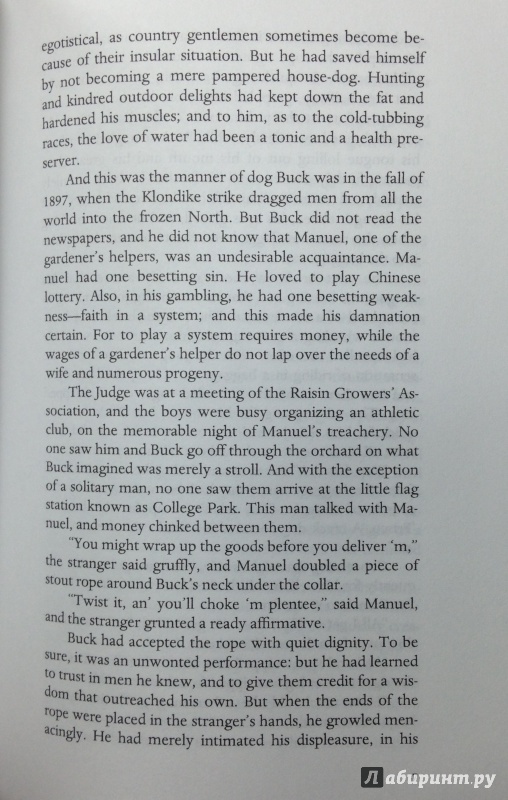 egotistical, as country gentlemen sometimes become because of their insular situation. But he had saved himself by not becoming a mere pampered house-dog. Hunting and kindred outdoor delights had kept down the fat and hardened his muscles; and to him, as to the cold-tubbing races, the love of water had been a tonic and a health preserver.

And this was the manner of dog Buck was in the fall of 1897, when the Klondike strike dragged men from all the world into the frozen North. But Buck did not read the newspapers, and he did not know that Manuel, one of the gardener's helpers, was an undesirable acquaintance. Manuel had one besetting sin. He loved to play Chinese lottery. Also, in his gambling, he had one besetting weakness—faith in a system; and this made his damnation certain. For to play a system requires money, while the wages of a gardener's helper do not lap over the needs of a wife and numerous progeny.

The Judge was at a meeting of the Raisin Growers' Association, and the boys were busy organizing an athletic club, on the memorable night of Manuel's treachery. No one saw him and Buck go off through the orchard on what Buck imagined was merely a stroll. And with the exception of a solitary man, no one saw them arrive at the little flag station known as College Park. This man talked with Manuel, and money chinked between them.

"You might wrap up the goods before you deliver 'm," the stranger said gruffly, and Manuel doubled a piece of stout rope around Buck's neck under the collar.

"Twist it, an' you'll choke 'm plentee," said Manuel, and the stranger grunted a ready affirmative.

Buck had accepted the rope with quiet dignity. To be sure, it was an unwonted performance: but he had learned to trust in men he knew, and to give them credit for a wisdom that outreached his own. But when the ends of the rope were placed in the stranger's hands, he growled menacingly. He had merely intimated his displeasure, in his

Лабиринт.ру